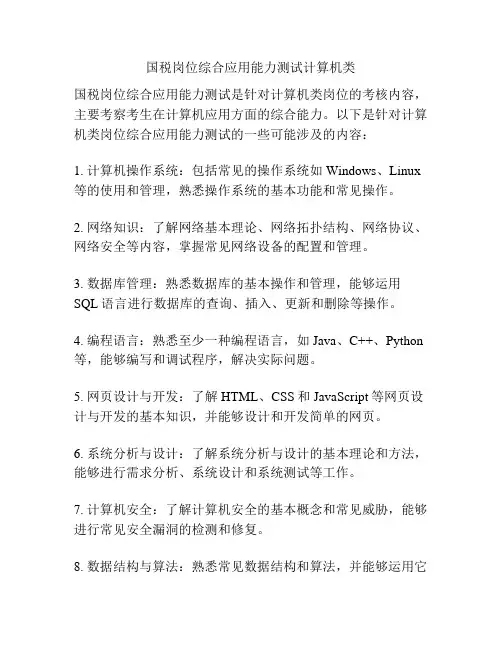 国税岗位综合应用能力测试计算机类

国税岗位综合应用能力测试是针对计算机类岗位的考核内容，主要考察考生在计算机应用方面的综合能力。以下是针对计算机类岗位综合应用能力测试的一些可能涉及的内容：

1. 计算机操作系统：包括常见的操作系统如 Windows、Linux 等的使用和管理，熟悉操作系统的基本功能和常见操作。

2. 网络知识：了解网络基本理论、网络拓扑结构、网络协议、网络安全等内容，掌握常见网络设备的配置和管理。

3. 数据库管理：熟悉数据库的基本操作和管理，能够运用 SQL 语言进行数据库的查询、插入、更新和删除等操作。

4. 编程语言：熟悉至少一种编程语言，如 Java、C++、Python 等，能够编写和调试程序，解决实际问题。

5. 网页设计与开发：了解 HTML、CSS 和 JavaScript 等网页设计与开发的基本知识，并能够设计和开发简单的网页。

6. 系统分析与设计：了解系统分析与设计的基本理论和方法，能够进行需求分析、系统设计和系统测试等工作。

7. 计算机安全：了解计算机安全的基本概念和常见威胁，能够进行常见安全漏洞的检测和修复。

8. 数据结构与算法：熟悉常见数据结构和算法，并能够运用它